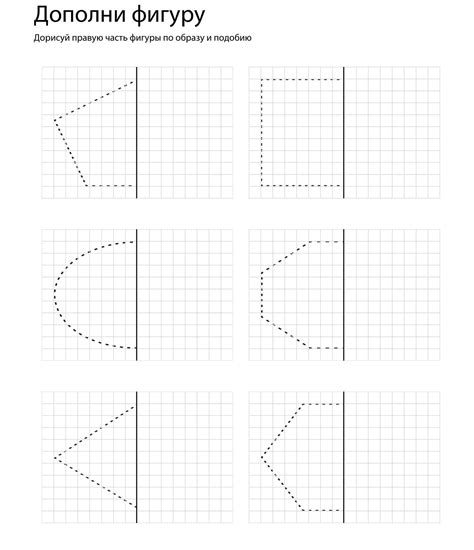 Дополни фигуру

Дорисуй правую часть фигуры по образу и подобию